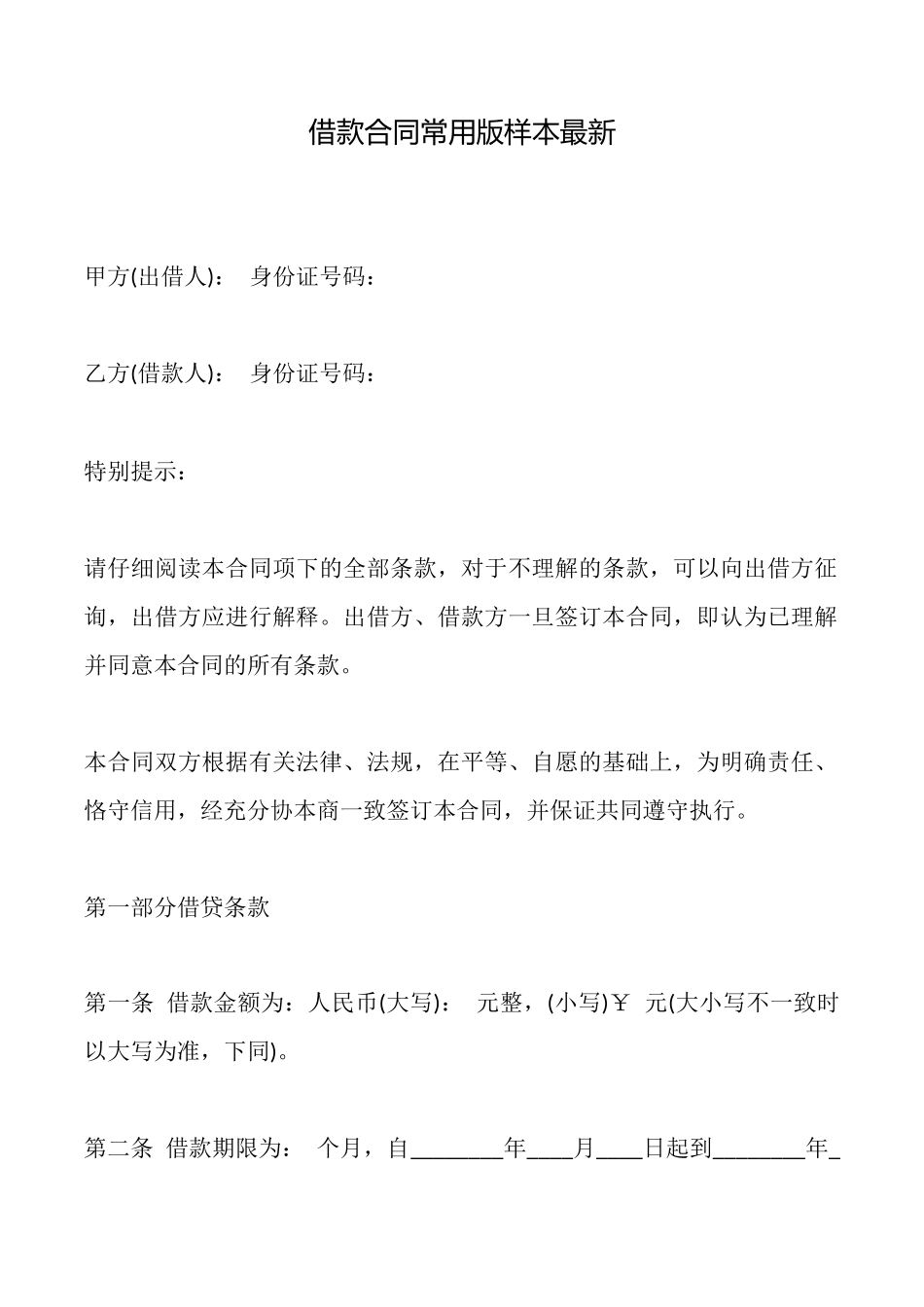 借款合同常用版样本最新

甲方(出借人)： 身份证号码：

乙方(借款人)： 身份证号码：

特别提示：

请仔细阅读本合同项下的全部条款，对于不理解的条款，可以向出借方征询，出借方应进行解释。出借方、借款方一旦签订本合同，即认为已理解并同意本合同的所有条款。

本合同双方根据有关法律、法规，在平等、自愿的基础上，为明确责任、恪守信用，经充分协本商一致签订本合同，并保证共同遵守执行。

第一部分借贷条款

第一条 借款金额为：人民币(大写)： 元整，(小写)￥ 元(大小写不一致时以大写为准，下同)。

第二条 借款期限为： 个月，自________年____月____日起到________年_